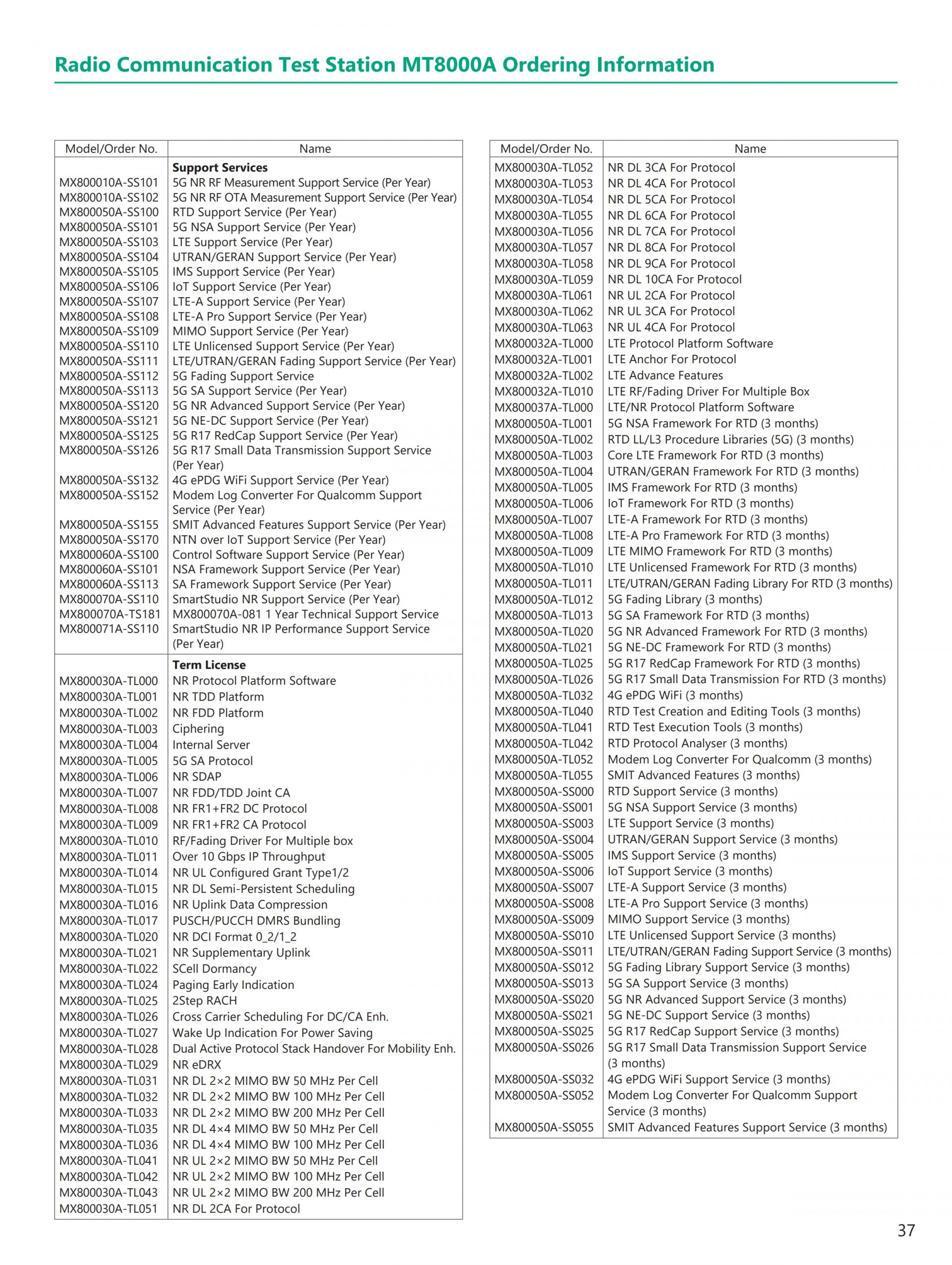 Radio Communication Test Station MT8000A Ordering Information

| Model/Order No. | Name |
|---|---|
| | **Support Services** |
| MX800010A-SS101 | 5G NR RF Measurement Support Service (Per Year) |
| MX800010A-SS102 | 5G NR RF OTA Measurement Support Service (Per Year) |
| MX800050A-SS100 | RTD Support Service (Per Year) |
| MX800050A-SS101 | 5G NSA Support Service (Per Year) |
| MX800050A-SS103 | LTE Support Service (Per Year) |
| MX800050A-SS104 | UTRAN/GERAN Support Service (Per Year) |
| MX800050A-SS105 | IMS Support Service (Per Year) |
| MX800050A-SS106 | IoT Support Service (Per Year) |
| MX800050A-SS107 | LTE-A Support Service (Per Year) |
| MX800050A-SS108 | LTE-A Pro Support Service (Per Year) |
| MX800050A-SS109 | MIMO Support Service (Per Year) |
| MX800050A-SS110 | LTE Unlicensed Support Service (Per Year) |
| MX800050A-SS111 | LTE/UTRAN/GERAN Fading Support Service (Per Year) |
| MX800050A-SS112 | 5G Fading Support Service |
| MX800050A-SS113 | 5G SA Support Service (Per Year) |
| MX800050A-SS120 | 5G NR Advanced Support Service (Per Year) |
| MX800050A-SS121 | 5G NE-DC Support Service (Per Year) |
| MX800050A-SS125 | 5G R17 RedCap Support Service (Per Year) |
| MX800050A-SS126 | 5G R17 Small Data Transmission Support Service (Per Year) |
| MX800050A-SS132 | 4G ePDG WiFi Support Service (Per Year) |
| MX800050A-SS152 | Modem Log Converter For Qualcomm Support Service (Per Year) |
| MX800050A-SS155 | SMIT Advanced Features Support Service (Per Year) |
| MX800050A-SS170 | NTN over IoT Support Service (Per Year) |
| MX800060A-SS100 | Control Software Support Service (Per Year) |
| MX800060A-SS101 | NSA Framework Support Service (Per Year) |
| MX800060A-SS113 | SA Framework Support Service (Per Year) |
| MX800070A-SS110 | SmartStudio NR Support Service (Per Year) |
| MX800070A-TS181 | MX800070A-081 1 Year Technical Support Service |
| MX800071A-SS110 | SmartStudio NR IP Performance Support Service (Per Year) |
| | **Term License** |
| MX800030A-TL000 | NR Protocol Platform Software |
| MX800030A-TL001 | NR TDD Platform |
| MX800030A-TL002 | NR FDD Platform |
| MX800030A-TL003 | Ciphering |
| MX800030A-TL004 | Internal Server |
| MX800030A-TL005 | 5G SA Protocol |
| MX800030A-TL006 | NR SDAP |
| MX800030A-TL007 | NR FDD/TDD Joint CA |
| MX800030A-TL008 | NR FR1+FR2 DC Protocol |
| MX800030A-TL009 | NR FR1+FR2 CA Protocol |
| MX800030A-TL010 | RF/Fading Driver For Multiple box |
| MX800030A-TL011 | Over 10 Gbps IP Throughput |
| MX800030A-TL014 | NR UL Configured Grant Type1/2 |
| MX800030A-TL015 | NR DL Semi-Persistent Scheduling |
| MX800030A-TL016 | NR Uplink Data Compression |
| MX800030A-TL017 | PUSCH/PUCCH DMRS Bundling |
| MX800030A-TL020 | NR DCI Format 0_2/1_2 |
| MX800030A-TL021 | NR Supplementary Uplink |
| MX800030A-TL022 | SCell Dormancy |
| MX800030A-TL024 | Paging Early Indication |
| MX800030A-TL025 | 2Step RACH |
| MX800030A-TL026 | Cross Carrier Scheduling For DC/CA Enh. |
| MX800030A-TL027 | Wake Up Indication For Power Saving |
| MX800030A-TL028 | Dual Active Protocol Stack Handover For Mobility Enh. |
| MX800030A-TL029 | NR eDRX |
| MX800030A-TL031 | NR DL 2×2 MIMO BW 50 MHz Per Cell |
| MX800030A-TL032 | NR DL 2×2 MIMO BW 100 MHz Per Cell |
| MX800030A-TL033 | NR DL 2×2 MIMO BW 200 MHz Per Cell |
| MX800030A-TL035 | NR DL 4×4 MIMO BW 50 MHz Per Cell |
| MX800030A-TL036 | NR DL 4×4 MIMO BW 100 MHz Per Cell |
| MX800030A-TL041 | NR UL 2×2 MIMO BW 50 MHz Per Cell |
| MX800030A-TL042 | NR UL 2×2 MIMO BW 100 MHz Per Cell |
| MX800030A-TL043 | NR UL 2×2 MIMO BW 200 MHz Per Cell |
| MX800030A-TL051 | NR DL 2CA For Protocol |

| Model/Order No. | Name |
|---|---|
| MX800030A-TL052 | NR DL 3CA For Protocol |
| MX800030A-TL053 | NR DL 4CA For Protocol |
| MX800030A-TL054 | NR DL 5CA For Protocol |
| MX800030A-TL055 | NR DL 6CA For Protocol |
| MX800030A-TL056 | NR DL 7CA For Protocol |
| MX800030A-TL057 | NR DL 8CA For Protocol |
| MX800030A-TL058 | NR DL 9CA For Protocol |
| MX800030A-TL059 | NR DL 10CA For Protocol |
| MX800030A-TL061 | NR UL 2CA For Protocol |
| MX800030A-TL062 | NR UL 3CA For Protocol |
| MX800030A-TL063 | NR UL 4CA For Protocol |
| MX800032A-TL000 | LTE Protocol Platform Software |
| MX800032A-TL001 | LTE Anchor For Protocol |
| MX800032A-TL002 | LTE Advance Features |
| MX800032A-TL010 | LTE RF/Fading Driver For Multiple Box |
| MX800037A-TL000 | LTE/NR Protocol Platform Software |
| MX800050A-TL001 | 5G NSA Framework For RTD (3 months) |
| MX800050A-TL002 | RTD LL/L3 Procedure Libraries (5G) (3 months) |
| MX800050A-TL003 | Core LTE Framework For RTD (3 months) |
| MX800050A-TL004 | UTRAN/GERAN Framework For RTD (3 months) |
| MX800050A-TL005 | IMS Framework For RTD (3 months) |
| MX800050A-TL006 | IoT Framework For RTD (3 months) |
| MX800050A-TL007 | LTE-A Framework For RTD (3 months) |
| MX800050A-TL008 | LTE-A Pro Framework For RTD (3 months) |
| MX800050A-TL009 | LTE MIMO Framework For RTD (3 months) |
| MX800050A-TL010 | LTE Unlicensed Framework For RTD (3 months) |
| MX800050A-TL011 | LTE/UTRAN/GERAN Fading Library For RTD (3 months) |
| MX800050A-TL012 | 5G Fading Library (3 months) |
| MX800050A-TL013 | 5G SA Framework For RTD (3 months) |
| MX800050A-TL020 | 5G NR Advanced Framework For RTD (3 months) |
| MX800050A-TL021 | 5G NE-DC Framework For RTD (3 months) |
| MX800050A-TL025 | 5G R17 RedCap Framework For RTD (3 months) |
| MX800050A-TL026 | 5G R17 Small Data Transmission For RTD (3 months) |
| MX800050A-TL032 | 4G ePDG WiFi (3 months) |
| MX800050A-TL040 | RTD Test Creation and Editing Tools (3 months) |
| MX800050A-TL041 | RTD Test Execution Tools (3 months) |
| MX800050A-TL042 | RTD Protocol Analyser (3 months) |
| MX800050A-TL052 | Modem Log Converter For Qualcomm (3 months) |
| MX800050A-TL055 | SMIT Advanced Features (3 months) |
| MX800050A-SS000 | RTD Support Service (3 months) |
| MX800050A-SS001 | 5G NSA Support Service (3 months) |
| MX800050A-SS003 | LTE Support Service (3 months) |
| MX800050A-SS004 | UTRAN/GERAN Support Service (3 months) |
| MX800050A-SS005 | IMS Support Service (3 months) |
| MX800050A-SS006 | IoT Support Service (3 months) |
| MX800050A-SS007 | LTE-A Support Service (3 months) |
| MX800050A-SS008 | LTE-A Pro Support Service (3 months) |
| MX800050A-SS009 | MIMO Support Service (3 months) |
| MX800050A-SS010 | LTE Unlicensed Support Service (3 months) |
| MX800050A-SS011 | LTE/UTRAN/GERAN Fading Support Service (3 months) |
| MX800050A-SS012 | 5G Fading Library Support Service (3 months) |
| MX800050A-SS013 | 5G SA Support Service (3 months) |
| MX800050A-SS020 | 5G NR Advanced Support Service (3 months) |
| MX800050A-SS021 | 5G NE-DC Support Service (3 months) |
| MX800050A-SS025 | 5G R17 RedCap Support Service (3 months) |
| MX800050A-SS026 | 5G R17 Small Data Transmission Support Service (3 months) |
| MX800050A-SS032 | 4G ePDG WiFi Support Service (3 months) |
| MX800050A-SS052 | Modem Log Converter For Qualcomm Support Service (3 months) |
| MX800050A-SS055 | SMIT Advanced Features Support Service (3 months) |

37